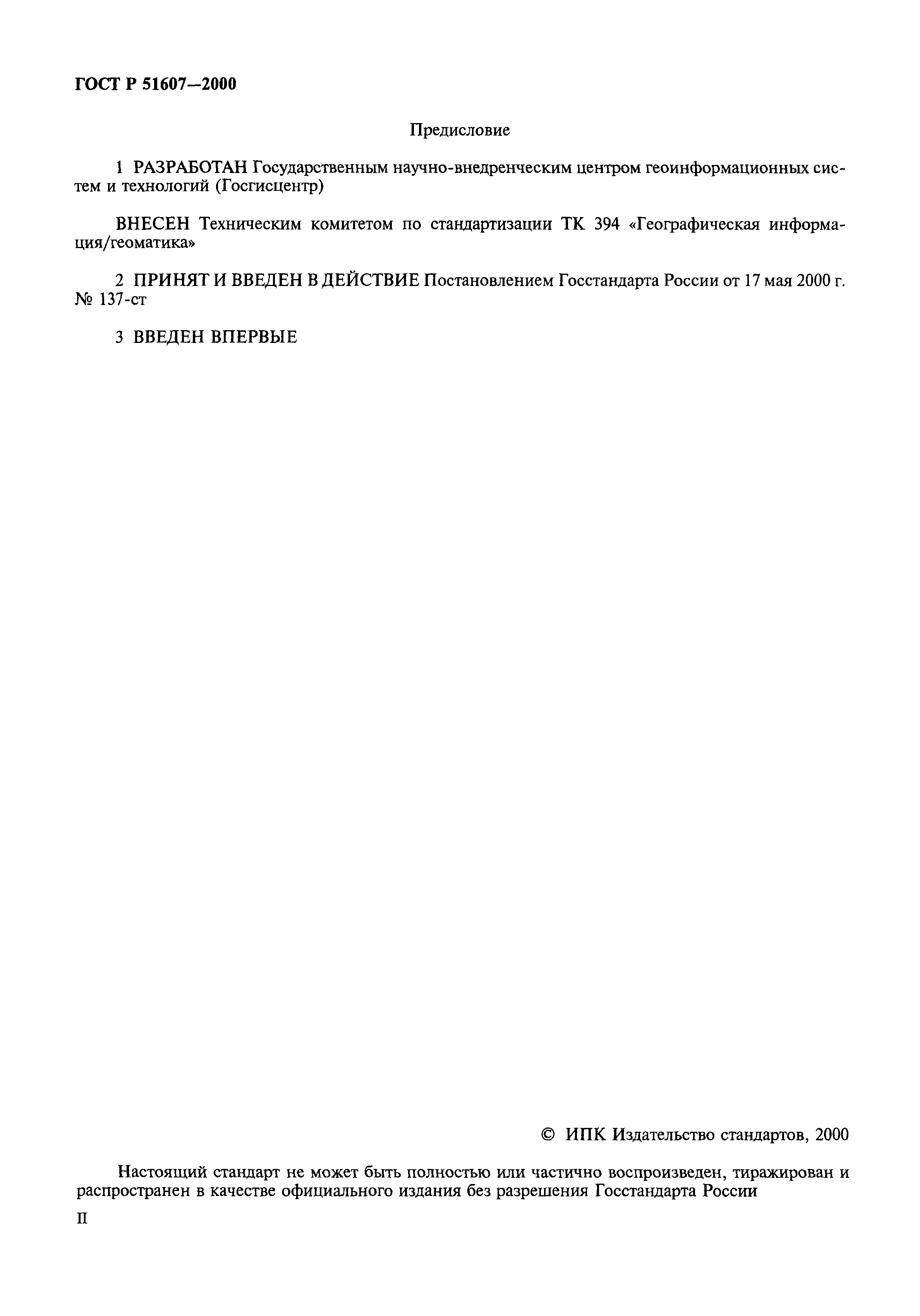 ГОСТ Р 51607—2000

Предисловие

1 РАЗРАБОТАН Государственным научно-внедренческим центром геоинформационных систем и технологий (Госгисцентр)

ВНЕСЕН Техническим комитетом по стандартизации ТК 394 «Географическая информация/геоматика»

2 ПРИНЯТ И ВВЕДЕН В ДЕЙСТВИЕ Постановлением Госстандарта России от 17 мая 2000 г. № 137-ст

3 ВВЕДЕН ВПЕРВЫЕ

© ИПК Издательство стандартов, 2000

Настоящий стандарт не может быть полностью или частично воспроизведен, тиражирован и распространен в качестве официального издания без разрешения Госстандарта России

II